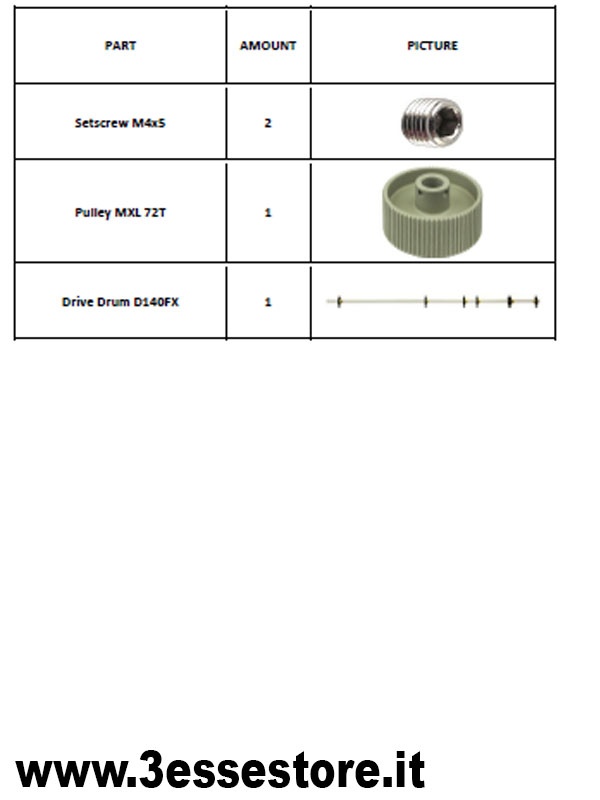 | PART | AMOUNT | PICTURE |
|---|---|---|
| Setscrew M4x5 | 2 | |
| Pulley MXL 72T | 1 | |
| Drive Drum D140FX | 1 | |

www.3essestore.it